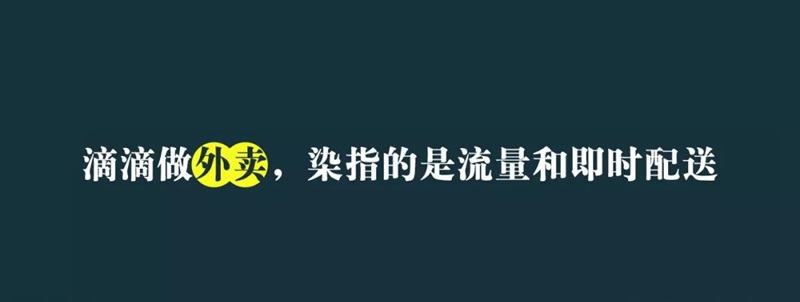 滴滴做外卖，染指的是流量和即时配送